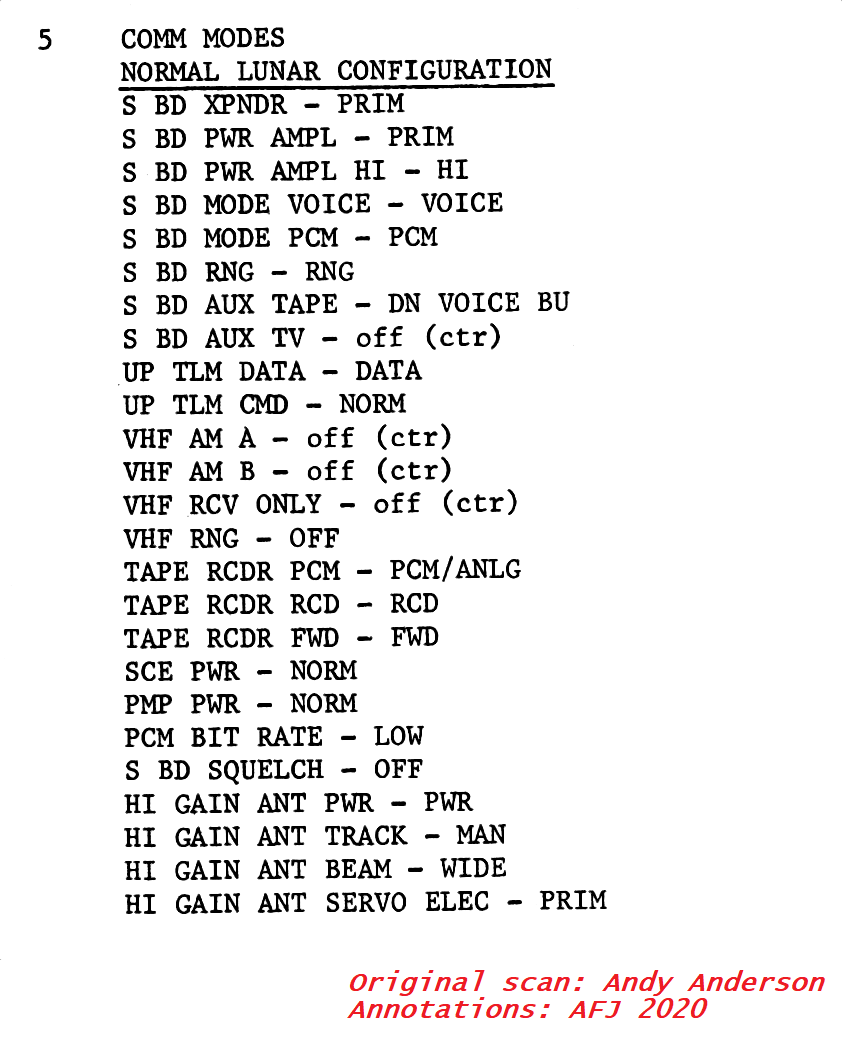 5 COMM MODES
NORMAL LUNAR CONFIGURATION
S BD XPNDR - PRIM
S BD PWR AMPL - PRIM
S BD PWR AMPL HI - HI
S BD MODE VOICE - VOICE
S BD MODE PCM - PCM
S BD RNG - RNG
S BD AUX TAPE - DN VOICE BU
S BD AUX TV - off (ctr)
UP TLM DATA - DATA
UP TLM CMD - NORM
VHF AM A - off (ctr)
VHF AM B - off (ctr)
VHF RCV ONLY - off (ctr)
VHF RNG - OFF
TAPE RCDR PCM - PCM/ANLG
TAPE RCDR RCD - RCD
TAPE RCDR FWD - FWD
SCE PWR - NORM
PMP PWR - NORM
PCM BIT RATE - LOW
S BD SQUELCH - OFF
HI GAIN ANT PWR - PWR
HI GAIN ANT TRACK - MAN
HI GAIN ANT BEAM - WIDE
HI GAIN ANT SERVO ELEC - PRIM

Original scan: Andy Anderson
Annotations: AFJ 2020